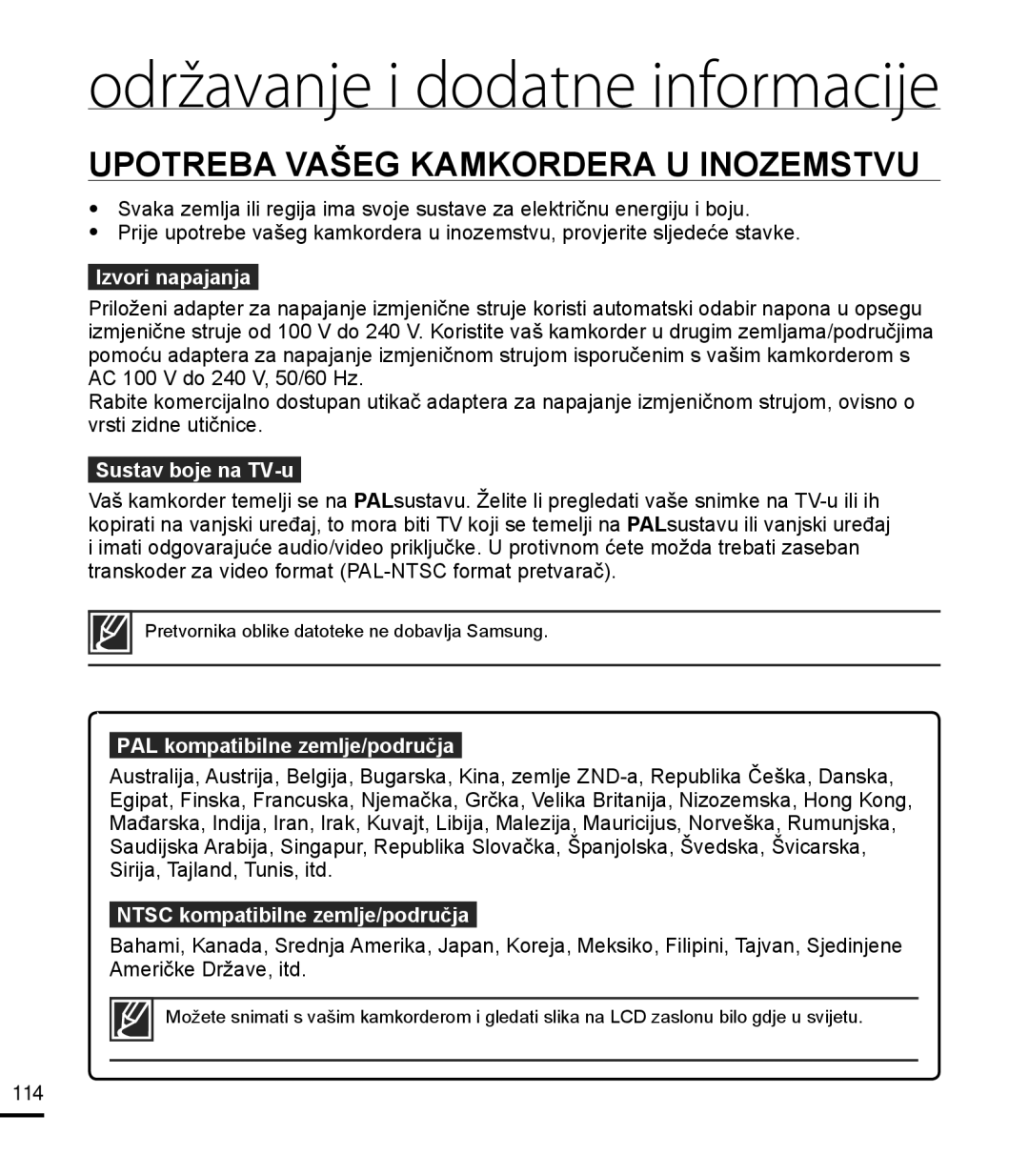 održavanje i dodatne informacije

UPOTREBA VAŠEG KAMKORDERA U INOZEMSTVU

• Svaka zemlja ili regija ima svoje sustave za električnu energiju i boju.
• Prije upotrebe vašeg kamkordera u inozemstvu, provjerite sljedeće stavke.

Izvori napajanja

Priloženi adapter za napajanje izmjenične struje koristi automatski odabir napona u opsegu izmjenične struje od 100 V do 240 V. Koristite vaš kamkorder u drugim zemljama/područjima pomoću adaptera za napajanje izmjeničnom strujom isporučenim s vašim kamkorderom s AC 100 V do 240 V, 50/60 Hz.
Rabite komercijalno dostupan utikač adaptera za napajanje izmjeničnom strujom, ovisno o vrsti zidne utičnice.

Sustav boje na TV-u

Vaš kamkorder temelji se na PALsustavu. Želite li pregledati vaše snimke na TV-u ili ih kopirati na vanjski uređaj, to mora biti TV koji se temelji na PALsustavu ili vanjski uređaj i imati odgovarajuće audio/video priključke. U protivnom ćete možda trebati zaseban transkoder za video format (PAL-NTSC format pretvarač).

Pretvornika oblike datoteke ne dobavlja Samsung.

PAL kompatibilne zemlje/područja

Australija, Austrija, Belgija, Bugarska, Kina, zemlje ZND-a, Republika Češka, Danska, Egipat, Finska, Francuska, Njemačka, Grčka, Velika Britanija, Nizozemska, Hong Kong, Mađarska, Indija, Iran, Irak, Kuvajt, Libija, Malezija, Mauricijus, Norveška, Rumunjska, Saudijska Arabija, Singapur, Republika Slovačka, Španjolska, Švedska, Švicarska, Sirija, Tajland, Tunis, itd.

NTSC kompatibilne zemlje/područja

Bahami, Kanada, Srednja Amerika, Japan, Koreja, Meksiko, Filipini, Tajvan, Sjedinjene Američke Države, itd.

Možete snimati s vašim kamkorderom i gledati slika na LCD zaslonu bilo gdje u svijetu.

114